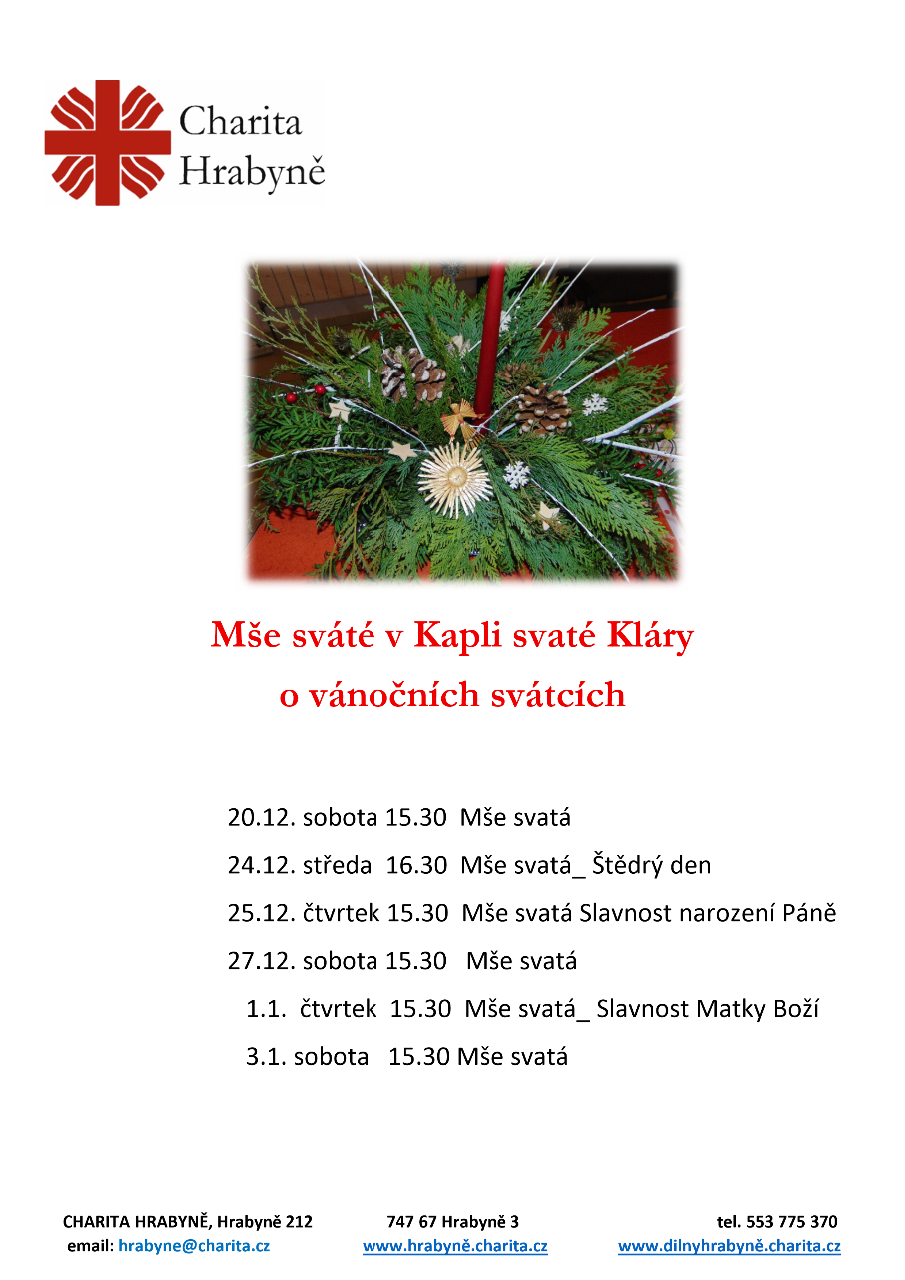 Charita Hrabyně

Mše sváté v Kapli svaté Kláry o vánočních svátcích

20.12. sobota 15.30 Mše svatá

24.12. středa 16.30 Mše svatá_ Štědrý den

25.12. čtvrtek 15.30 Mše svatá Slavnost narození Páně

27.12. sobota 15.30 Mše svatá

1.1. čtvrtek 15.30 Mše svatá_ Slavnost Matky Boží

3.1. sobota 15.30 Mše svatá

CHARITA HRABYNĚ, Hrabyně 212 747 67 Hrabyně 3 tel. 553 775 370
email: hrabyne@charita.cz www.hrabyně.charita.cz www.dilnyhrabyně.charita.cz